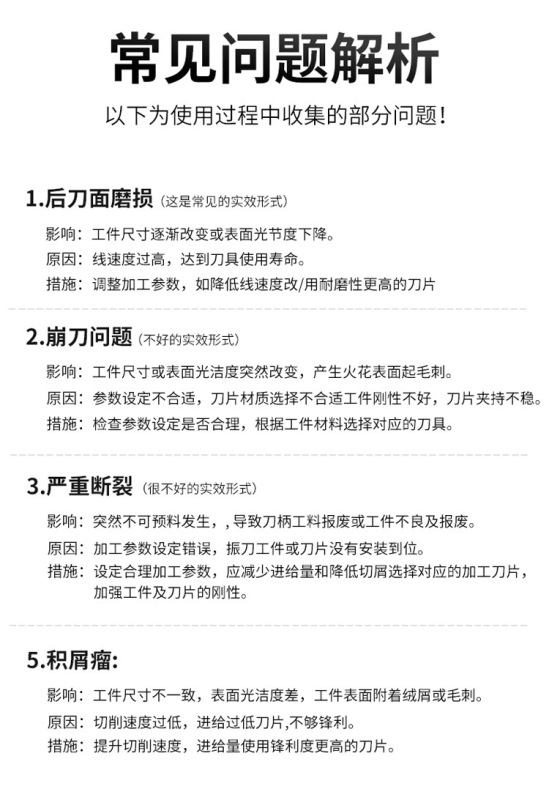 常见问题解析

以下为使用过程中收集的部分问题！

1.后刀面磨损（这是常见的实效形式）

影响：工件尺寸逐渐改变或表面光节度下降。

原因：线速度过高，达到刀具使用寿命。

措施：调整加工参数，如降低线速度改/用耐磨性更高的刀片

2.崩刀问题（不好的实效形式）

影响：工件尺寸或表面光洁度突然改变，产生火花表面起毛刺。

原因：参数设定不合适，刀片材质选择不合适工件刚性不好，刀片夹持不稳。

措施：检查参数设定是否合理，根据工件材料选择对应的刀具。

3.严重断裂（很不好的实效形式）

影响：突然不可预料发生，，导致刀柄工料报废或工件不良及报废。

原因：加工参数设定错误，振刀工件或刀片没有安装到位。

措施：设定合理加工参数，应减少进给量和降低切屑选择对应的加工刀片，加强工件及刀片的刚性。

5.积屑瘤：

影响：工件尺寸不一致，表面光洁度差，工件表面附着绒屑或毛刺。

原因：切削速度过低，进给过低刀片,不够锋利。

措施：提升切削速度，进给量使用锋利度更高的刀片。